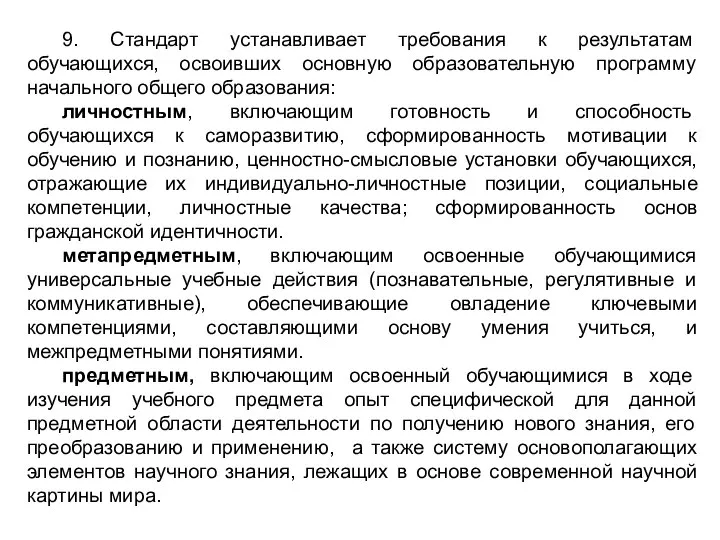 9. Стандарт устанавливает требования к результатам обучающихся, освоивших основную образовательную программу начального общего образования:

личностным, включающим готовность и способность обучающихся к саморазвитию, сформированность мотивации к обучению и познанию, ценностно-смысловые установки обучающихся, отражающие их индивидуально-личностные позиции, социальные компетенции, личностные качества; сформированность основ гражданской идентичности.

метапредметным, включающим освоенные обучающимися универсальные учебные действия (познавательные, регулятивные и коммуникативные), обеспечивающие овладение ключевыми компетенциями, составляющими основу умения учиться, и межпредметными понятиями.

предметным, включающим освоенный обучающимися в ходе изучения учебного предмета опыт специфической для данной предметной области деятельности по получению нового знания, его преобразованию и применению, а также систему основополагающих элементов научного знания, лежащих в основе современной научной картины мира.